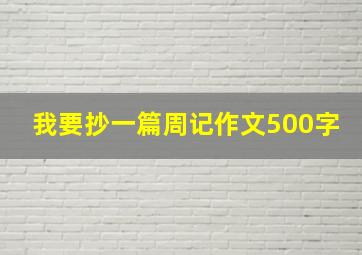 我要抄一篇周记作文500字